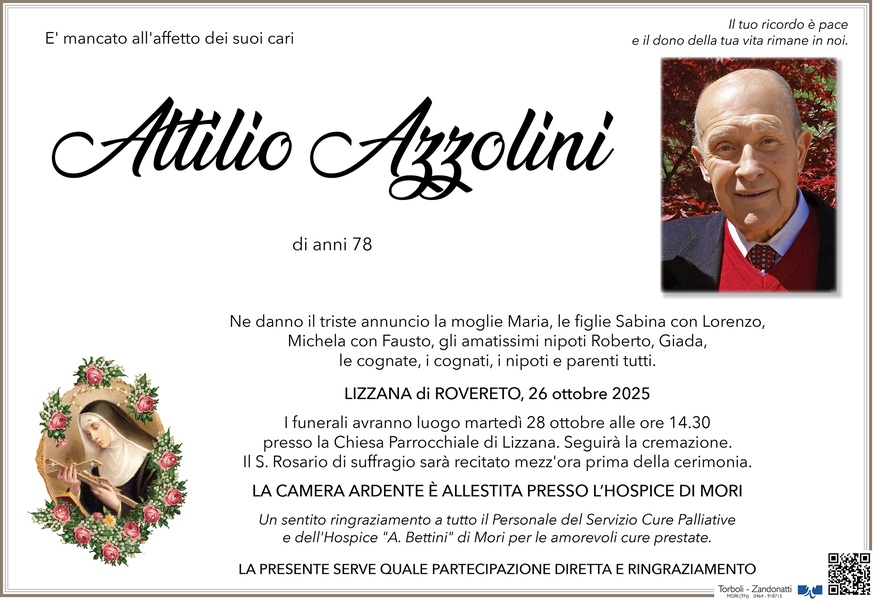 E' mancato all'affetto dei suoi cari

Il tuo ricordo è pace
e il dono della tua vita rimane in noi.

Attilio Azzolini

di anni 78

Ne danno il triste annuncio la moglie Maria, le figlie Sabina con Lorenzo, Michela con Fausto, gli amatissimi nipoti Roberto, Giada, le cognate, i cognati, i nipoti e parenti tutti.

LIZZANA di ROVERETO, 26 ottobre 2025

I funerali avranno luogo martedì 28 ottobre alle ore 14.30 presso la Chiesa Parrocchiale di Lizzana. Seguirà la cremazione. Il S. Rosario di suffragio sarà recitato mezz'ora prima della cerimonia.

LA CAMERA ARDENTE È ALLESTITA PRESSO L'HOSPICE DI MORI

Un sentito ringraziamento a tutto il Personale del Servizio Cure Palliative e dell'Hospice "A. Bettini" di Mori per le amorevoli cure prestate.

LA PRESENTE SERVE QUALE PARTECIPAZIONE DIRETTA E RINGRAZIAMENTO

Torboli - Zandonatti
MORI (TN) 0464 - 918715